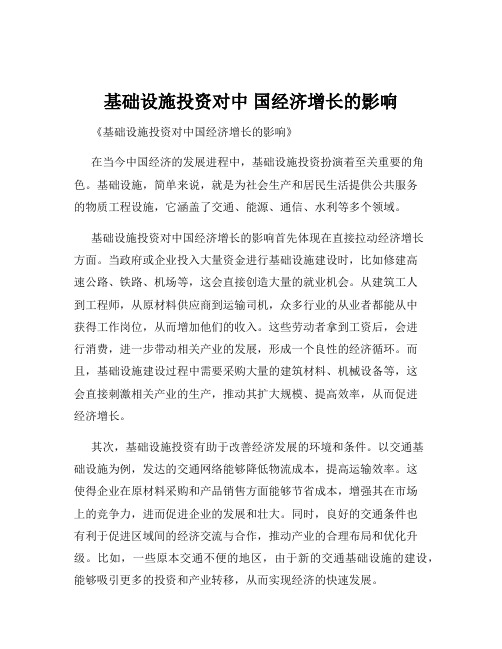 基础设施投资对中 国经济增长的影响

《基础设施投资对中国经济增长的影响》

在当今中国经济的发展进程中，基础设施投资扮演着至关重要的角色。基础设施，简单来说，就是为社会生产和居民生活提供公共服务的物质工程设施，它涵盖了交通、能源、通信、水利等多个领域。

基础设施投资对中国经济增长的影响首先体现在直接拉动经济增长方面。当政府或企业投入大量资金进行基础设施建设时，比如修建高速公路、铁路、机场等，这会直接创造大量的就业机会。从建筑工人到工程师，从原材料供应商到运输司机，众多行业的从业者都能从中获得工作岗位，从而增加他们的收入。这些劳动者拿到工资后，会进行消费，进一步带动相关产业的发展，形成一个良性的经济循环。而且，基础设施建设过程中需要采购大量的建筑材料、机械设备等，这会直接刺激相关产业的生产，推动其扩大规模、提高效率，从而促进经济增长。

其次，基础设施投资有助于改善经济发展的环境和条件。以交通基础设施为例，发达的交通网络能够降低物流成本，提高运输效率。这使得企业在原材料采购和产品销售方面能够节省成本，增强其在市场上的竞争力，进而促进企业的发展和壮大。同时，良好的交通条件也有利于促进区域间的经济交流与合作，推动产业的合理布局和优化升级。比如，一些原本交通不便的地区，由于新的交通基础设施的建设，能够吸引更多的投资和产业转移，从而实现经济的快速发展。